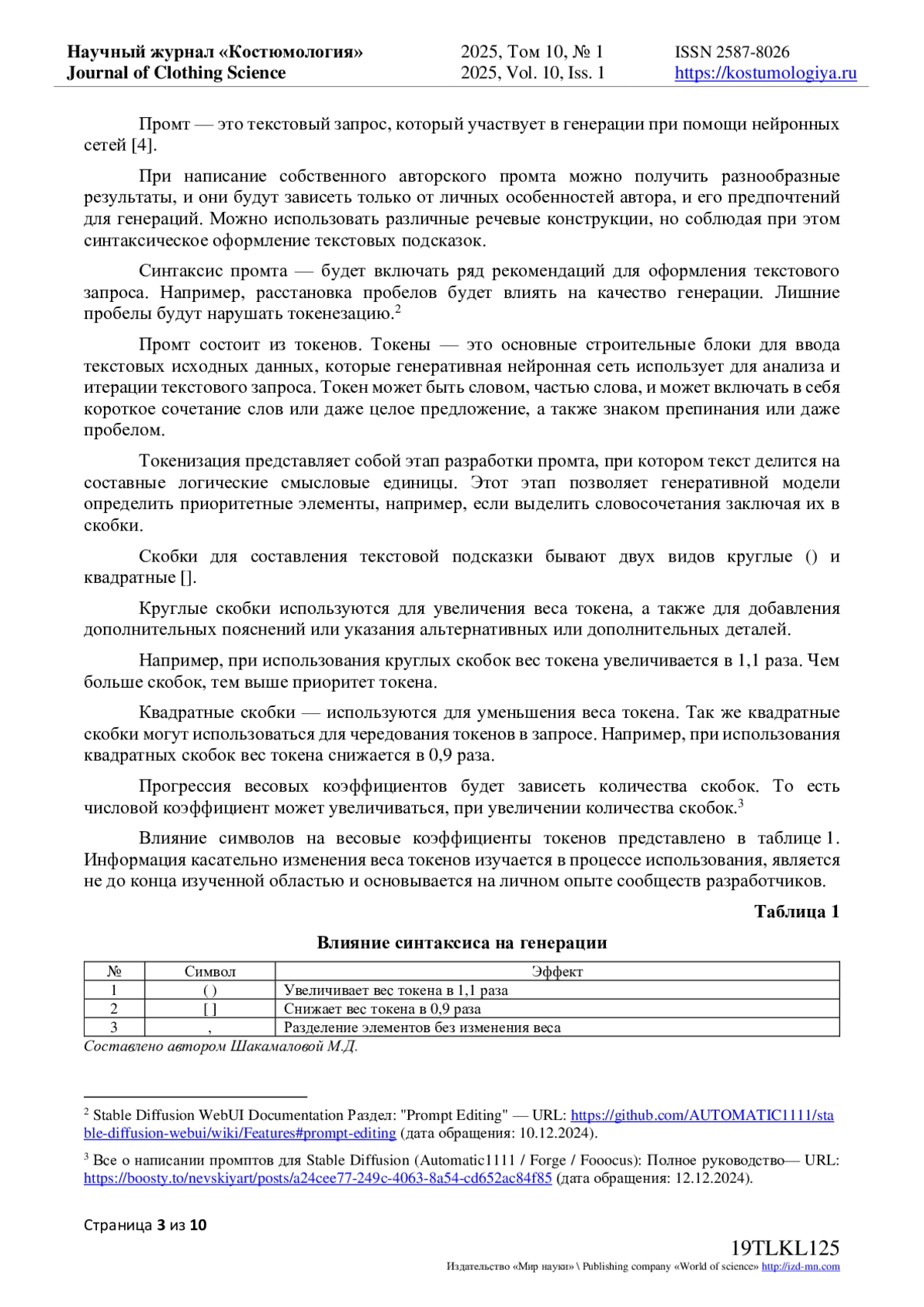 Научный журнал «Костюмология»
Journal of Clothing Science

2025, Том 10, № 1
2025, Vol. 10, Iss. 1

ISSN 2587-8026
https://kostumologiya.ru

Промт — это текстовый запрос, который участвует в генерации при помощи нейронных сетей [4].

При написание собственного авторского промта можно получить разнообразные результаты, и они будут зависеть только от личных особенностей автора, и его предпочтений для генераций. Можно использовать различные речевые конструкции, но соблюдая при этом синтаксическое оформление текстовых подсказок.

Синтаксис промта — будет включать ряд рекомендаций для оформления текстового запроса. Например, расстановка пробелов будет влиять на качество генерации. Лишние пробелы будут нарушать токенезацию.$^2$

Промт состоит из токенов. Токены — это основные строительные блоки для ввода текстовых исходных данных, которые генеративная нейронная сеть использует для анализа и итерации текстового запроса. Токен может быть словом, частью слова, и может включать в себя короткое сочетание слов или даже целое предложение, а также знаком препинания или даже пробелом.

Токенизация представляет собой этап разработки промта, при котором текст делится на составные логические смысловые единицы. Этот этап позволяет генеративной модели определить приоритетные элементы, например, если выделить словосочетания заключая их в скобки.

Скобки для составления текстовой подсказки бывают двух видов круглые () и квадратные [].

Круглые скобки используются для увеличения веса токена, а также для добавления дополнительных пояснений или указания альтернативных или дополнительных деталей.

Например, при использования круглых скобок вес токена увеличивается в 1,1 раза. Чем больше скобок, тем выше приоритет токена.

Квадратные скобки — используются для уменьшения веса токена. Так же квадратные скобки могут использоваться для чередования токенов в запросе. Например, при использования квадратных скобок вес токена снижается в 0,9 раза.

Прогрессия весовых коэффициентов будет зависеть количества скобок. То есть числовой коэффициент может увеличиваться, при увеличении количества скобок.$^3$

Влияние символов на весовые коэффициенты токенов представлено в таблице 1. Информация касательно изменения веса токенов изучается в процессе использования, является не до конца изученной областью и основывается на личном опыте сообществ разработчиков.

Таблица 1

Влияние синтаксиса на генерации

| № | Символ | Эффект |
|---|---|---|
| 1 | ( ) | Увеличивает вес токена в 1,1 раза |
| 2 | [ ] | Снижает вес токена в 0,9 раза |
| 3 | , | Разделение элементов без изменения веса |

Составлено автором Шакамаловой М.Д.

$^2$ Stable Diffusion WebUI Documentation Раздел: "Prompt Editing" — URL: https://github.com/AUTOMATIC1111/stable-diffusion-webui/wiki/Features#prompt-editing (дата обращения: 10.12.2024).

$^3$ Все о написании промптов для Stable Diffusion (Automatic1111 / Forge / Fooocus): Полное руководство— URL: https://boosty.to/nevskiyart/posts/a24cee77-249c-4063-8a54-cd652ac84f85 (дата обращения: 12.12.2024).

Страница 3 из 10

19TLKL125
Издательство «Мир науки» \ Publishing company «World of science» http://izd-mn.com